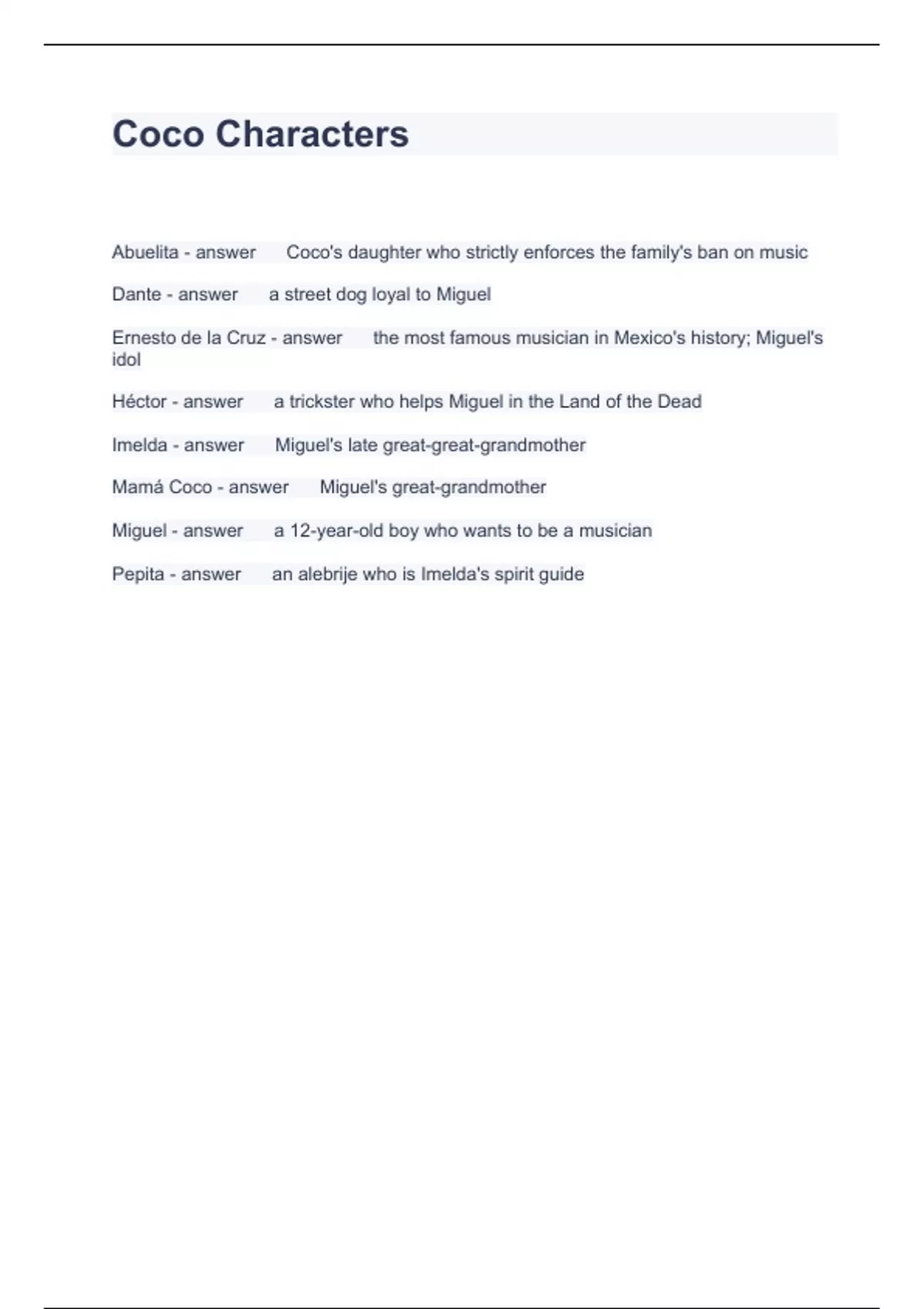 Coco Characters

Abuelita - answer Coco's daughter who strictly enforces the family's ban on music

Dante - answer a street dog loyal to Miguel

Ernesto de la Cruz - answer the most famous musician in Mexico's history; Miguel's idol

Héctor - answer a trickster who helps Miguel in the Land of the Dead

Imelda - answer Miguel's late great-great-grandmother

Mamá Coco - answer Miguel's great-grandmother

Miguel - answer a 12-year-old boy who wants to be a musician

Pepita - answer an alebrije who is Imelda's spirit guide